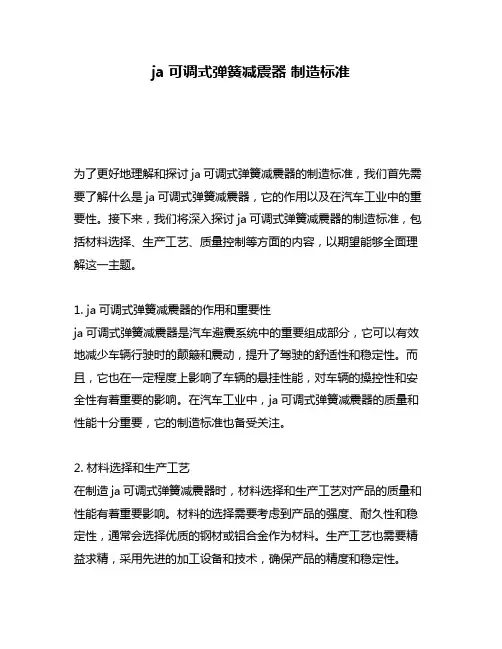 ja 可调式弹簧减震器 制造标准

为了更好地理解和探讨 ja 可调式弹簧减震器的制造标准，我们首先需要了解什么是 ja 可调式弹簧减震器，它的作用以及在汽车工业中的重要性。接下来，我们将深入探讨 ja 可调式弹簧减震器的制造标准，包括材料选择、生产工艺、质量控制等方面的内容，以期望能够全面理解这一主题。

1. ja 可调式弹簧减震器的作用和重要性
ja 可调式弹簧减震器是汽车避震系统中的重要组成部分，它可以有效地减少车辆行驶时的颠簸和震动，提升了驾驶的舒适性和稳定性。而且，它也在一定程度上影响了车辆的悬挂性能，对车辆的操控性和安全性有着重要的影响。在汽车工业中，ja 可调式弹簧减震器的质量和性能十分重要，它的制造标准也备受关注。

2. 材料选择和生产工艺
在制造 ja 可调式弹簧减震器时，材料选择和生产工艺对产品的质量和性能有着重要影响。材料的选择需要考虑到产品的强度、耐久性和稳定性，通常会选择优质的钢材或铝合金作为材料。生产工艺也需要精益求精，采用先进的加工设备和技术，确保产品的精度和稳定性。